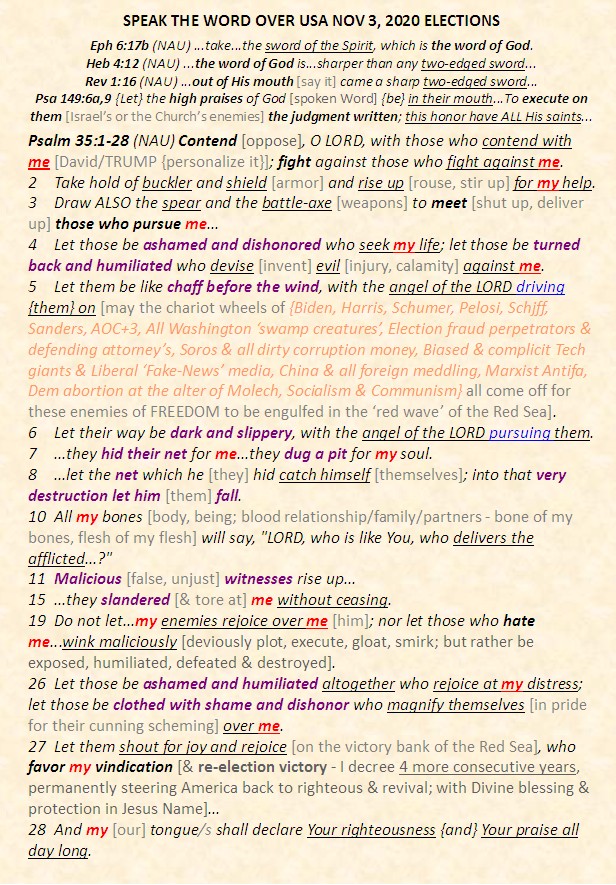 SPEAK THE WORD OVER USA NOV 3, 2020 ELECTIONS

Eph 6:17b (NAU) ...take...the sword of the Spirit, which is the word of God.
Heb 4:12 (NAU) ...the word of God is...sharper than any two-edged sword...
Rev 1:16 (NAU) ...out of His mouth [say it] came a sharp two-edged sword...
Psa 149:6a,9 {Let} the high praises of God [spoken Word] {be} in their mouth...To execute on them [Israel's or the Church's enemies] the judgment written; this honor have ALL His saints...

Psalm 35:1-28 (NAU) Contend [oppose], O LORD, with those who contend with me [David/TRUMP {personalize it}]; fight against those who fight against me.
2 Take hold of buckler and shield [armor] and rise up [rouse, stir up] for my help.
3 Draw ALSO the spear and the battle-axe [weapons] to meet [shut up, deliver up] those who pursue me...
4 Let those be ashamed and dishonored who seek my life; let those be turned back and humiliated who devise [invent] evil [injury, calamity] against me.
5 Let them be like chaff before the wind, with the angel of the LORD driving {them} on [may the chariot wheels of {Biden, Harris, Schumer, Pelosi, Schiff, Sanders, AOC+3, All Washington 'swamp creatures', Election fraud perpetrators & defending attorney's, Soros & all dirty corruption money, Biased & complicit Tech giants & Liberal 'Fake-News' media, China & all foreign meddling, Marxist Antifa, Dem abortion at the alter of Molech, Socialism & Communism} all come off for these enemies of FREEDOM to be engulfed in the 'red wave' of the Red Sea].
6 Let their way be dark and slippery, with the angel of the LORD pursuing them.
7 ...they hid their net for me...they dug a pit for my soul.
8 ...let the net which he [they] hid catch himself [themselves]; into that very destruction let him [them] fall.
10 All my bones [body, being; blood relationship/family/partners - bone of my bones, flesh of my flesh] will say, "LORD, who is like You, who delivers the afflicted...?"
11 Malicious [false, unjust] witnesses rise up...
15 ...they slandered [& tore at] me without ceasing.
19 Do not let...my enemies rejoice over me [him]; nor let those who hate me...wink maliciously [deviously plot, execute, gloat, smirk; but rather be exposed, humiliated, defeated & destroyed].
26 Let those be ashamed and humiliated altogether who rejoice at my distress; let those be clothed with shame and dishonor who magnify themselves [in pride for their cunning scheming] over me.
27 Let them shout for joy and rejoice [on the victory bank of the Red Sea], who favor my vindication [& re-election victory - I decree 4 more consecutive years, permanently steering America back to righteous & revival; with Divine blessing & protection in Jesus Name]...
28 And my [our] tongue/s shall declare Your righteousness {and} Your praise all day long.